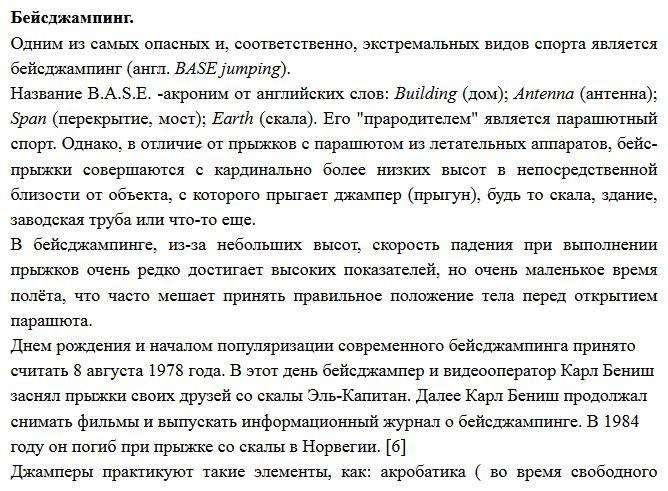 **Бейсджампинг.**

Одним из самых опасных и, соответственно, экстремальных видов спорта является бейсджампинг (англ. *BASE jumping*).

Название B.A.S.E. -акроним от английских слов: *Building* (дом); *Antenna* (антенна); *Span* (перекрытие, мост); *Earth* (скала). Его "прародителем" является парашютный спорт. Однако, в отличие от прыжков с парашютом из летательных аппаратов, бейс-прыжки совершаются с кардинально более низких высот в непосредственной близости от объекта, с которого прыгает джампер (прыгун), будь то скала, здание, заводская труба или что-то еще.

В бейсджампинге, из-за небольших высот, скорость падения при выполнении прыжков очень редко достигает высоких показателей, но очень маленькое время полёта, что часто мешает принять правильное положение тела перед открытием парашюта.

Днем рождения и началом популяризации современного бейсджампинга принято считать 8 августа 1978 года. В этот день бейсджампер и видеооператор Карл Бениш заснял прыжки своих друзей со скалы Эль-Капитан. Далее Карл Бениш продолжал снимать фильмы и выпускать информационный журнал о бейсджампинге. В 1984 году он погиб при прыжке со скалы в Норвегии. [6]

Джамперы практикуют такие элементы, как: акробатика ( во время свободного